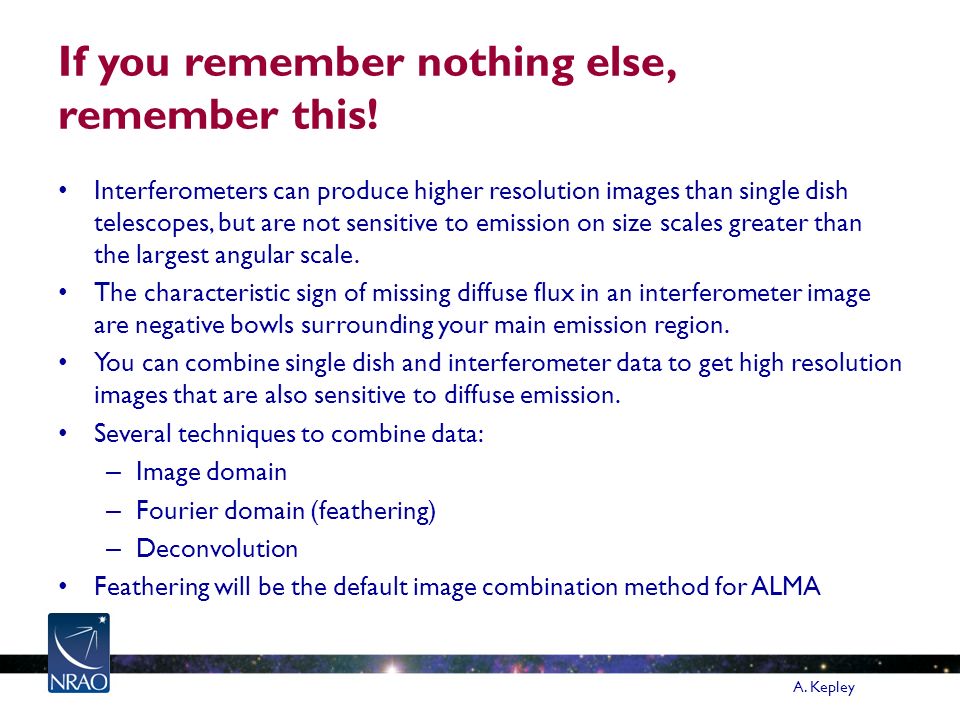 If you remember nothing else, remember this!

• Interferometers can produce higher resolution images than single dish telescopes, but are not sensitive to emission on size scales greater than the largest angular scale.

• The characteristic sign of missing diffuse flux in an interferometer image are negative bowls surrounding your main emission region.

• You can combine single dish and interferometer data to get high resolution images that are also sensitive to diffuse emission.

• Several techniques to combine data:
– Image domain
– Fourier domain (feathering)
– Deconvolution

• Feathering will be the default image combination method for ALMA

NRAO

A. Kepley